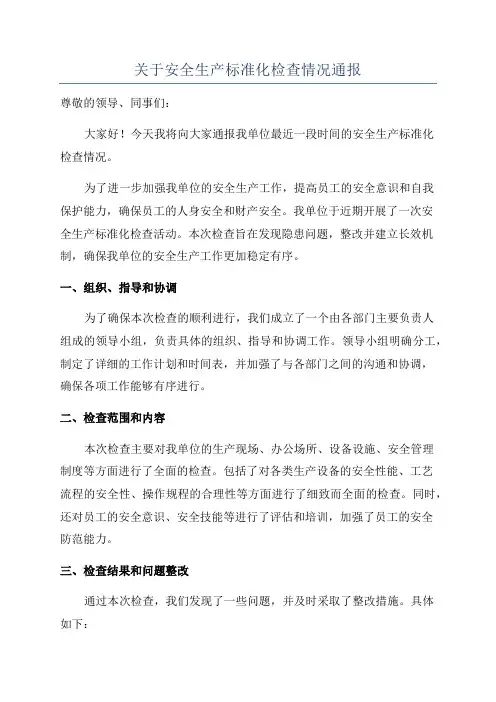 关于安全生产标准化检查情况通报

尊敬的领导、同事们：

大家好！今天我将向大家通报我单位最近一段时间的安全生产标准化检查情况。

为了进一步加强我单位的安全生产工作，提高员工的安全意识和自我保护能力，确保员工的人身安全和财产安全。我单位于近期开展了一次安全生产标准化检查活动。本次检查旨在发现隐患问题，整改并建立长效机制，确保我单位的安全生产工作更加稳定有序。

一、组织、指导和协调

为了确保本次检查的顺利进行，我们成立了一个由各部门主要负责人组成的领导小组，负责具体的组织、指导和协调工作。领导小组明确分工，制定了详细的工作计划和时间表，并加强了与各部门之间的沟通和协调，确保各项工作能够有序进行。

二、检查范围和内容

本次检查主要对我单位的生产现场、办公场所、设备设施、安全管理制度等方面进行了全面的检查。包括了对各类生产设备的安全性能、工艺流程的安全性、操作规程的合理性等方面进行了细致而全面的检查。同时，还对员工的安全意识、安全技能等进行了评估和培训，加强了员工的安全防范能力。

三、检查结果和问题整改

通过本次检查，我们发现了一些问题，并及时采取了整改措施。具体如下：